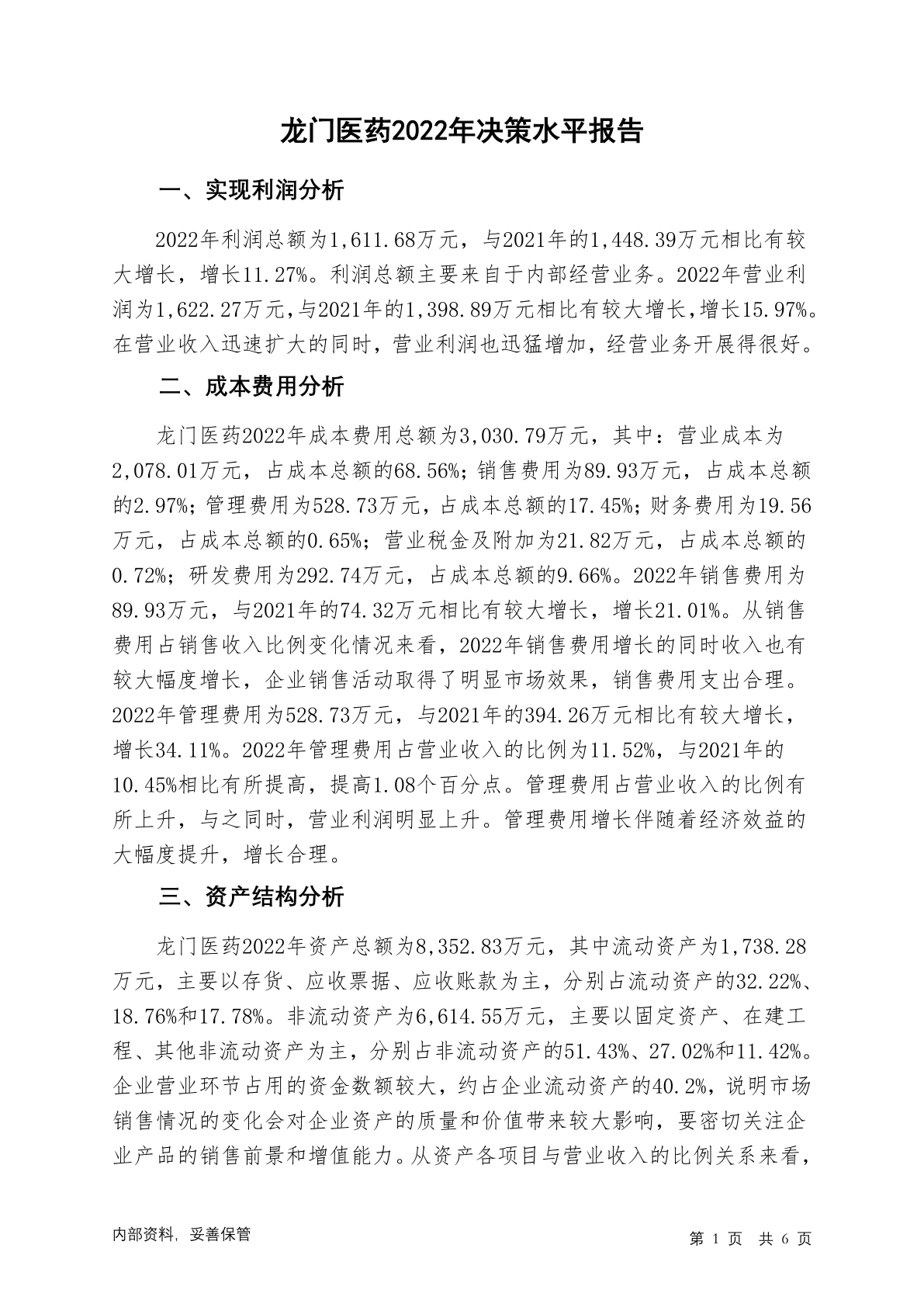 龙门医药2022年决策水平报告

一、实现利润分析

2022年利润总额为1,611.68万元，与2021年的1,448.39万元相比有较大增长，增长11.27%。利润总额主要来自于内部经营业务。2022年营业利润为1,622.27万元，与2021年的1,398.89万元相比有较大增长，增长15.97%。在营业收入迅速扩大的同时，营业利润也迅猛增加，经营业务开展得很好。

二、成本费用分析

龙门医药2022年成本费用总额为3,030.79万元，其中：营业成本为2,078.01万元，占成本总额的68.56%；销售费用为89.93万元，占成本总额的2.97%；管理费用为528.73万元，占成本总额的17.45%；财务费用为19.56万元，占成本总额的0.65%；营业税金及附加为21.82万元，占成本总额的0.72%；研发费用为292.74万元，占成本总额的9.66%。2022年销售费用为89.93万元，与2021年的74.32万元相比有较大增长，增长21.01%。从销售费用占销售收入比例变化情况来看，2022年销售费用增长的同时收入也有较大幅度增长，企业销售活动取得了明显市场效果，销售费用支出合理。2022年管理费用为528.73万元，与2021年的394.26万元相比有较大增长，增长34.11%。2022年管理费用占营业收入的比例为11.52%，与2021年的10.45%相比有所提高，提高1.08个百分点。管理费用占营业收入的比例有所上升，与之同时，营业利润明显上升。管理费用增长伴随着经济效益的大幅度提升，增长合理。

三、资产结构分析

龙门医药2022年资产总额为8,352.83万元，其中流动资产为1,738.28万元，主要以存货、应收票据、应收账款为主，分别占流动资产的32.22%、18.76%和17.78%。非流动资产为6,614.55万元，主要以固定资产、在建工程、其他非流动资产为主，分别占非流动资产的51.43%、27.02%和11.42%。企业营业环节占用的资金数额较大，约占企业流动资产的40.2%，说明市场销售情况的变化会对企业资产的质量和价值带来较大影响，要密切关注企业产品的销售前景和增值能力。从资产各项目与营业收入的比例关系来看，

内部资料，妥善保管

第 1 页 共 6 页